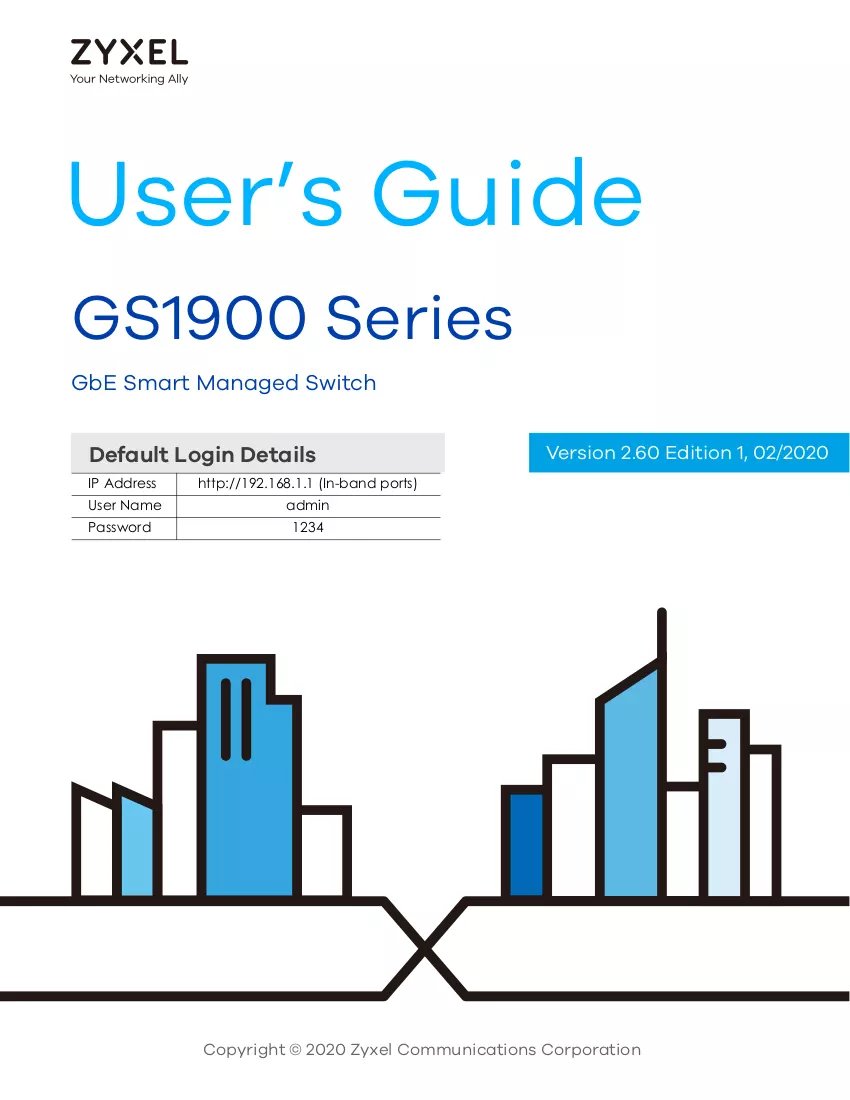 ZYXEL
Your Networking Ally

User's Guide

GS1900 Series

GbE Smart Managed Switch

Default Login Details

IP Address
http://192.168.1.1 (In-band ports)
User Name
admin
Password
1234

Version 2.60 Edition 1, 02/2020

Copyright © 2020 Zyxel Communications Corporation